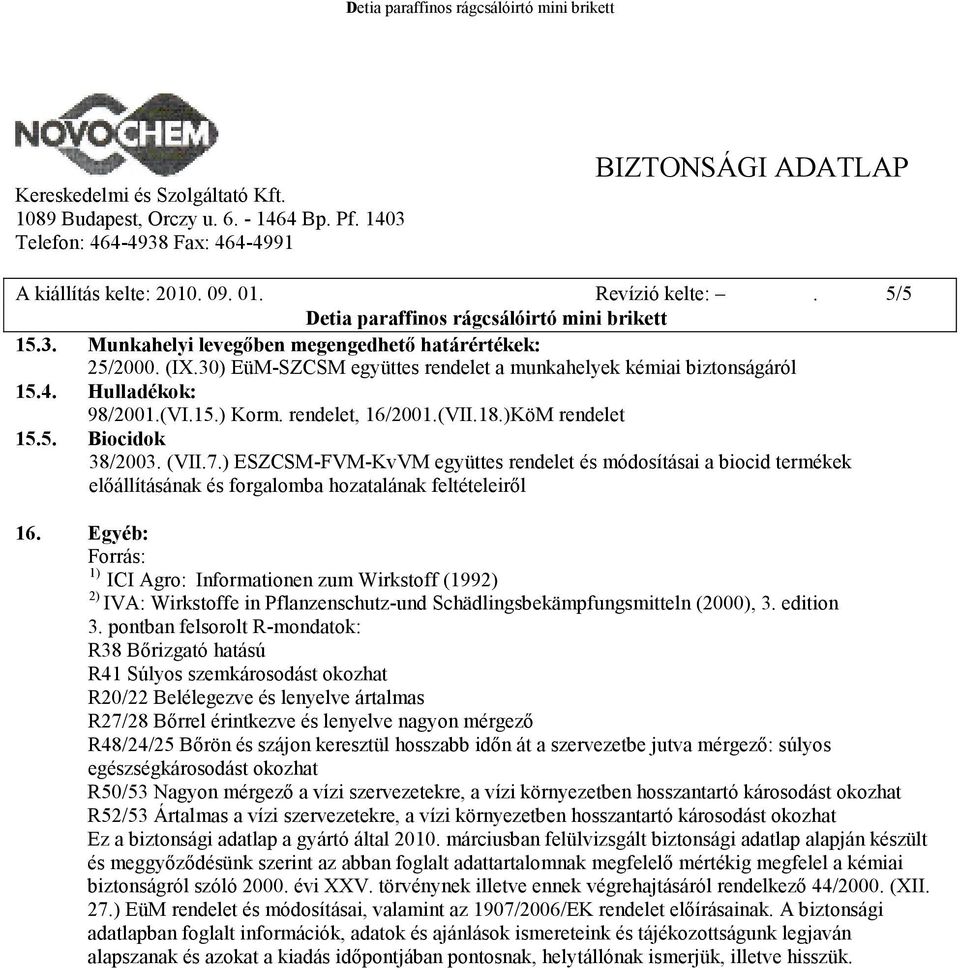 Detia paraffinos rágcsálóirtó mini brikett

NOVOCHEM

Kereskedelmi és Szolgáltató Kft.
1089 Budapest, Orczy u. 6. - 1464 Bp. Pf. 1403
Telefon: 464-4938 Fax: 464-4991

BIZTONSÁGI ADATLAP

A kiállítás kelte: 2010. 09. 01. Revízió kelte: – . 5/5

Detia paraffinos rágcsálóirtó mini brikett

15.3. Munkahelyi levegőben megengedhető határértékek:
25/2000. (IX.30) EüM-SZCSM együttes rendelet a munkahelyek kémiai biztonságáról

15.4. Hulladékok:
98/2001.(VI.15.) Korm. rendelet, 16/2001.(VII.18.)KöM rendelet

15.5. Biocidok
38/2003. (VII.7.) ESZCSM-FVM-KvVM együttes rendelet és módosításai a biocid termékek előállításának és forgalomba hozatalának feltételeiről

16. Egyéb:
Forrás:
$^{1)}$ ICI Agro: Informationen zum Wirkstoff (1992)
$^{2)}$ IVA: Wirkstoffe in Pflanzenschutz-und Schädlingsbekämpfungsmitteln (2000), 3. edition
3. pontban felsorolt R-mondatok:
R38 Bőrizgató hatású
R41 Súlyos szemkárosodást okozhat
R20/22 Belélegezve és lenyelve ártalmas
R27/28 Bőrrel érintkezve és lenyelve nagyon mérgező
R48/24/25 Bőrön és szájon keresztül hosszabb időn át a szervezetbe jutva mérgező: súlyos egészségkárosodást okozhat
R50/53 Nagyon mérgező a vízi szervezetekre, a vízi környezetben hosszantartó károsodást okozhat
R52/53 Ártalmas a vízi szervezetekre, a vízi környezetben hosszantartó károsodást okozhat
Ez a biztonsági adatlap a gyártó által 2010. márciusban felülvizsgált biztonsági adatlap alapján készült és meggyőződésünk szerint az abban foglalt adattartalomnak megfelelő mértékig megfelel a kémiai biztonságról szóló 2000. évi XXV. törvénynek illetve ennek végrehajtásáról rendelkező 44/2000. (XII. 27.) EüM rendelet és módosításai, valamint az 1907/2006/EK rendelet előírásainak. A biztonsági adatlapban foglalt információk, adatok és ajánlások ismereteink és tájékozottságunk legjaván alapszanak és azokat a kiadás időpontjában pontosnak, helytállónak ismerjük, illetve hisszük.